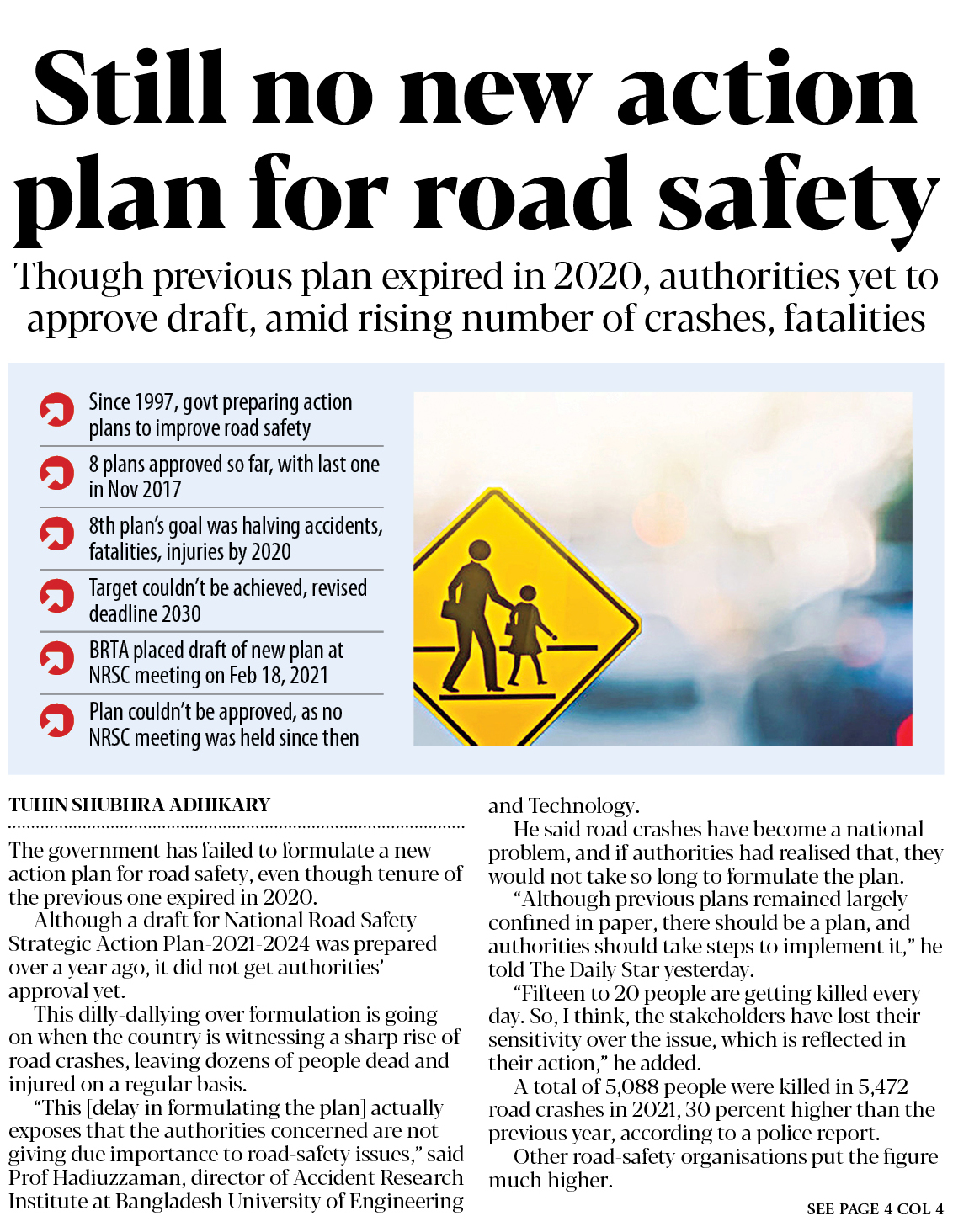 Still no new action plan for road safety

Though previous plan expired in 2020, authorities yet to approve draft, amid rising number of crashes, fatalities

Since 1997, govt preparing action plans to improve road safety

8 plans approved so far, with last one in Nov 2017

8th plan's goal was halving accidents, fatalities, injuries by 2020

Target couldn't be achieved, revised deadline 2030

BRTA placed draft of new plan at NRSC meeting on Feb 18, 2021

Plan couldn't be approved, as no NRSC meeting was held since then

TUHIN SHUBHRA ADHIKARY

The government has failed to formulate a new action plan for road safety, even though tenure of the previous one expired in 2020.

Although a draft for National Road Safety Strategic Action Plan-2021-2024 was prepared over a year ago, it did not get authorities' approval yet.

This dilly-dallying over formulation is going on when the country is witnessing a sharp rise of road crashes, leaving dozens of people dead and injured on a regular basis.

"This [delay in formulating the plan] actually exposes that the authorities concerned are not giving due importance to road-safety issues," said Prof Hadiuzzaman, director of Accident Research Institute at Bangladesh University of Engineering and Technology.

He said road crashes have become a national problem, and if authorities had realised that, they would not take so long to formulate the plan.

"Although previous plans remained largely confined in paper, there should be a plan, and authorities should take steps to implement it," he told The Daily Star yesterday.

"Fifteen to 20 people are getting killed every day. So, I think, the stakeholders have lost their sensitivity over the issue, which is reflected in their action," he added.

A total of 5,088 people were killed in 5,472 road crashes in 2021, 30 percent higher than the previous year, according to a police report.

Other road-safety organisations put the figure much higher.

SEE PAGE 4 COL 4